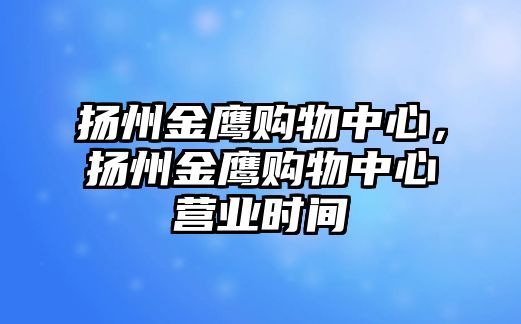 扬州金鹰购物中心，扬州金鹰购物中心营业时间